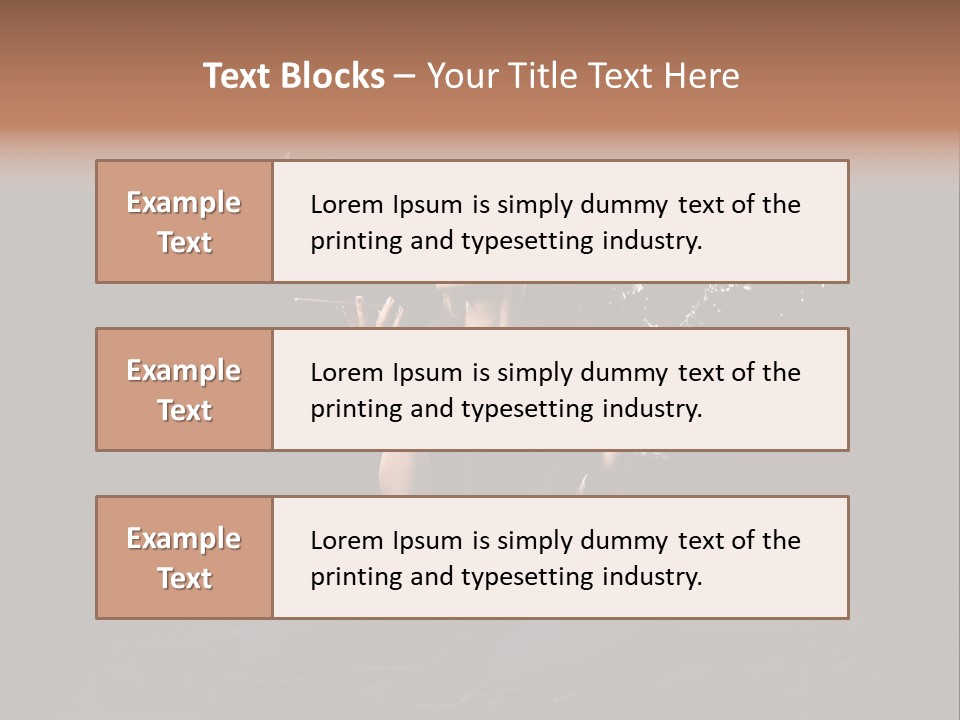 Text Blocks – Your Title Text Here

Example Text

Lorem Ipsum is simply dummy text of the printing and typesetting industry.

Example Text

Lorem Ipsum is simply dummy text of the printing and typesetting industry.

Example Text

Lorem Ipsum is simply dummy text of the printing and typesetting industry.